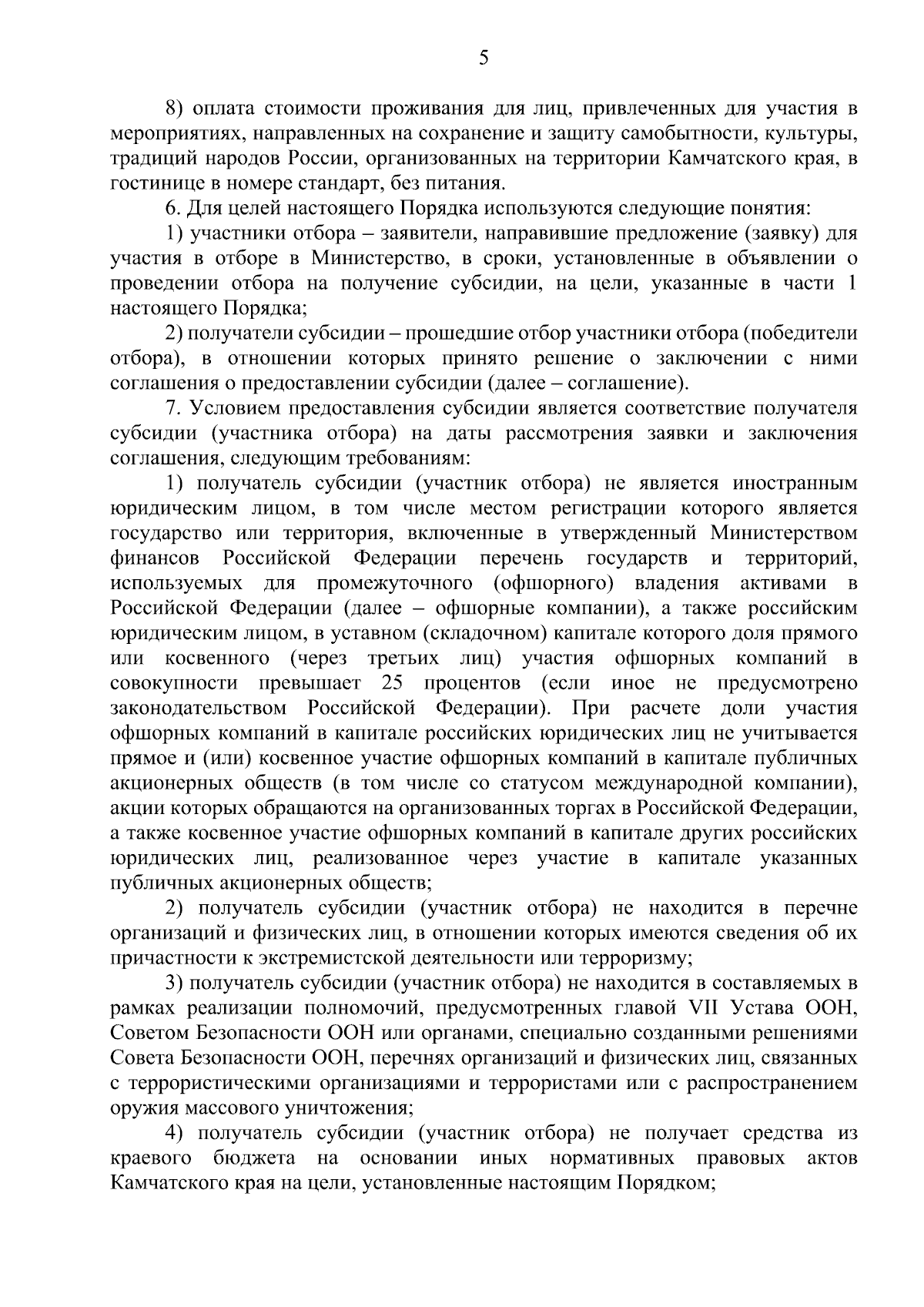 5

8) оплата стоимости проживания для лиц, привлеченных для участия в мероприятиях, направленных на сохранение и защиту самобытности, культуры, традиций народов России, организованных на территории Камчатского края, в гостинице в номере стандарт, без питания.

6. Для целей настоящего Порядка используются следующие понятия:

1) участники отбора – заявители, направившие предложение (заявку) для участия в отборе в Министерство, в сроки, установленные в объявлении о проведении отбора на получение субсидии, на цели, указанные в части 1 настоящего Порядка;

2) получатели субсидии – прошедшие отбор участники отбора (победители отбора), в отношении которых принято решение о заключении с ними соглашения о предоставлении субсидии (далее – соглашение).

7. Условием предоставления субсидии является соответствие получателя субсидии (участника отбора) на даты рассмотрения заявки и заключения соглашения, следующим требованиям:

1) получатель субсидии (участник отбора) не является иностранным юридическим лицом, в том числе местом регистрации которого является государство или территория, включенные в утвержденный Министерством финансов Российской Федерации перечень государств и территорий, используемых для промежуточного (офшорного) владения активами в Российской Федерации (далее – офшорные компании), а также российским юридическим лицом, в уставном (складочном) капитале которого доля прямого или косвенного (через третьих лиц) участия офшорных компаний в совокупности превышает 25 процентов (если иное не предусмотрено законодательством Российской Федерации). При расчете доли участия офшорных компаний в капитале российских юридических лиц не учитывается прямое и (или) косвенное участие офшорных компаний в капитале публичных акционерных обществ (в том числе со статусом международной компании), акции которых обращаются на организованных торгах в Российской Федерации, а также косвенное участие офшорных компаний в капитале других российских юридических лиц, реализованное через участие в капитале указанных публичных акционерных обществ;

2) получатель субсидии (участник отбора) не находится в перечне организаций и физических лиц, в отношении которых имеются сведения об их причастности к экстремистской деятельности или терроризму;

3) получатель субсидии (участник отбора) не находится в составляемых в рамках реализации полномочий, предусмотренных главой VII Устава ООН, Советом Безопасности ООН или органами, специально созданными решениями Совета Безопасности ООН, перечнях организаций и физических лиц, связанных с террористическими организациями и террористами или с распространением оружия массового уничтожения;

4) получатель субсидии (участник отбора) не получает средства из краевого бюджета на основании иных нормативных правовых актов Камчатского края на цели, установленные настоящим Порядком;